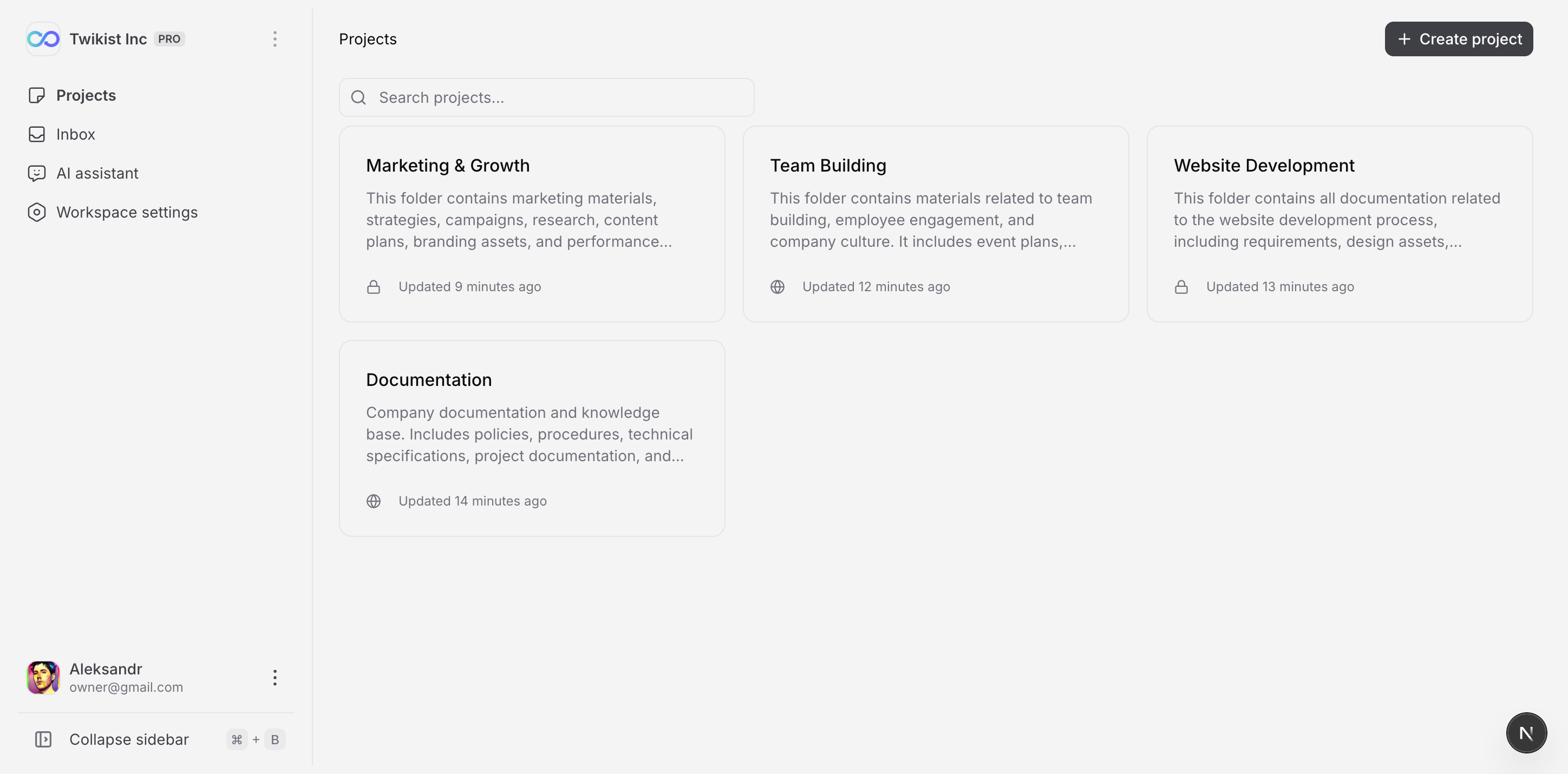 Twikist Inc PRO

Projects
Inbox
AI assistant
Workspace settings

Aleksandr
owner@gmail.com

Collapse sidebar ⌘ + B

Projects

+ Create project

Search projects...

Marketing & Growth
This folder contains marketing materials, strategies, campaigns, research, content plans, branding assets, and performance...
Updated 9 minutes ago

Team Building
This folder contains materials related to team building, employee engagement, and company culture. It includes event plans,...
Updated 12 minutes ago

Website Development
This folder contains all documentation related to the website development process, including requirements, design assets,...
Updated 13 minutes ago

Documentation
Company documentation and knowledge base. Includes policies, procedures, technical specifications, project documentation, and...
Updated 14 minutes ago

N